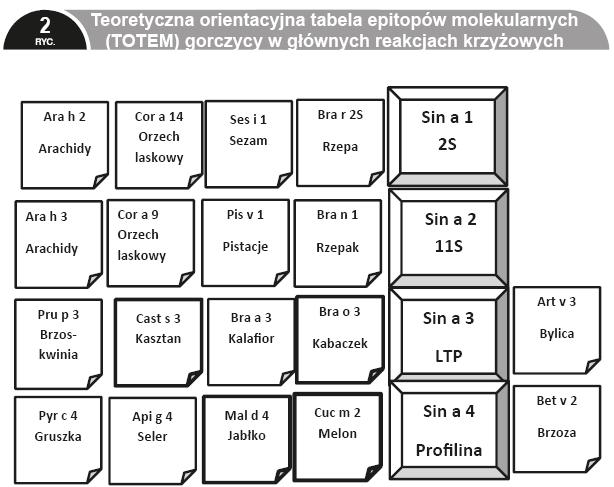 2
RYC.
Teoretyczna orientacyjna tabela epitopów molekularnych (TOTEM) gorczycy w głównych reakcjach krzyżowych

Ara h 2
Arachidy

Cor a 14
Orzech laskowy

Ses i 1
Sezam

Bra r 2S
Rzepa

Sin a 1
2S

Ara h 3
Arachidy

Cor a 9
Orzech laskowy

Pis v 1
Pistacje

Bra n 1
Rzepak

Sin a 2
11S

Pru p 3
Brzoskwinia

Cast s 3
Kasztan

Bra a 3
Kalafior

Bra o 3
Kabaczek

Sin a 3
LTP

Art v 3
Bylica

Pyr c 4
Gruszka

Api g 4
Seler

Mal d 4
Jabłko

Cuc m 2
Melon

Sin a 4
Profilina

Bet v 2
Brzoza